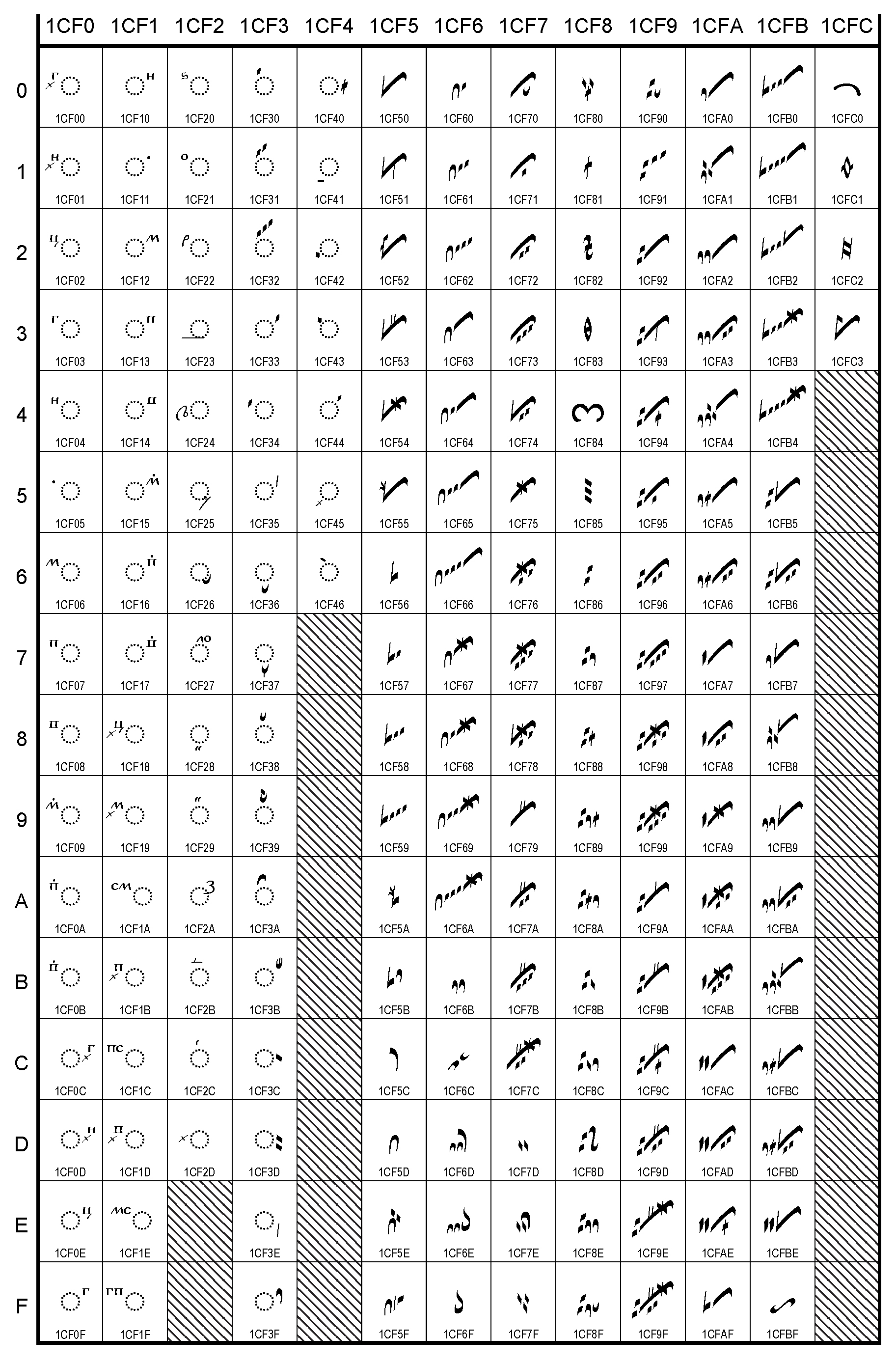 | | 1CF0 | 1CF1 | 1CF2 | 1CF3 | 1CF4 | 1CF5 | 1CF6 | 1CF7 | 1CF8 | 1CF9 | 1CFA | 1CFB | 1CFC |
|---|---|---|---|---|---|---|---|---|---|---|---|---|---|
| 0 | 1CF00 | 1CF10 | 1CF20 | 1CF30 | 1CF40 | 1CF50 | 1CF60 | 1CF70 | 1CF80 | 1CF90 | 1CFA0 | 1CFB0 | 1CFC0 |
| 1 | 1CF01 | 1CF11 | 1CF21 | 1CF31 | 1CF41 | 1CF51 | 1CF61 | 1CF71 | 1CF81 | 1CF91 | 1CFA1 | 1CFB1 | 1CFC1 |
| 2 | 1CF02 | 1CF12 | 1CF22 | 1CF32 | 1CF42 | 1CF52 | 1CF62 | 1CF72 | 1CF82 | 1CF92 | 1CFA2 | 1CFB2 | 1CFC2 |
| 3 | 1CF03 | 1CF13 | 1CF23 | 1CF33 | 1CF43 | 1CF53 | 1CF63 | 1CF73 | 1CF83 | 1CF93 | 1CFA3 | 1CFB3 | 1CFC3 |
| 4 | 1CF04 | 1CF14 | 1CF24 | 1CF34 | 1CF44 | 1CF54 | 1CF64 | 1CF74 | 1CF84 | 1CF94 | 1CFA4 | 1CFB4 | |
| 5 | 1CF05 | 1CF15 | 1CF25 | 1CF35 | 1CF45 | 1CF55 | 1CF65 | 1CF75 | 1CF85 | 1CF95 | 1CFA5 | 1CFB5 | |
| 6 | 1CF06 | 1CF16 | 1CF26 | 1CF36 | 1CF46 | 1CF56 | 1CF66 | 1CF76 | 1CF86 | 1CF96 | 1CFA6 | 1CFB6 | |
| 7 | 1CF07 | 1CF17 | 1CF27 | 1CF37 | | 1CF57 | 1CF67 | 1CF77 | 1CF87 | 1CF97 | 1CFA7 | 1CFB7 | |
| 8 | 1CF08 | 1CF18 | 1CF28 | 1CF38 | | 1CF58 | 1CF68 | 1CF78 | 1CF88 | 1CF98 | 1CFA8 | 1CFB8 | |
| 9 | 1CF09 | 1CF19 | 1CF29 | 1CF39 | | 1CF59 | 1CF69 | 1CF79 | 1CF89 | 1CF99 | 1CFA9 | 1CFB9 | |
| A | 1CF0A | 1CF1A | 1CF2A | 1CF3A | | 1CF5A | 1CF6A | 1CF7A | 1CF8A | 1CF9A | 1CFAA | 1CFBA | |
| B | 1CF0B | 1CF1B | 1CF2B | 1CF3B | | 1CF5B | 1CF6B | 1CF7B | 1CF8B | 1CF9B | 1CFAB | 1CFBB | |
| C | 1CF0C | 1CF1C | 1CF2C | 1CF3C | | 1CF5C | 1CF6C | 1CF7C | 1CF8C | 1CF9C | 1CFAC | 1CFBC | |
| D | 1CF0D | 1CF1D | 1CF2D | 1CF3D | | 1CF5D | 1CF6D | 1CF7D | 1CF8D | 1CF9D | 1CFAD | 1CFBD | |
| E | 1CF0E | 1CF1E | | 1CF3E | | 1CF5E | 1CF6E | 1CF7E | 1CF8E | 1CF9E | 1CFAE | 1CFBE | |
| F | 1CF0F | 1CF1F | | 1CF3F | | 1CF5F | 1CF6F | 1CF7F | 1CF8F | 1CF9F | 1CFAF | 1CFBF | |